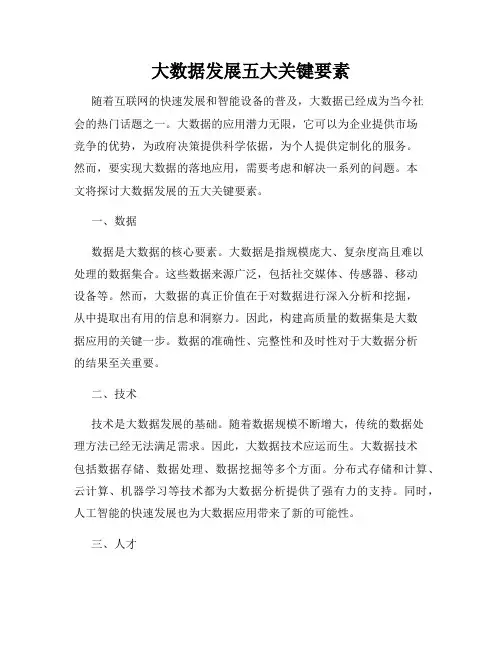 大数据发展五大关键要素

随着互联网的快速发展和智能设备的普及，大数据已经成为当今社会的热门话题之一。大数据的应用潜力无限，它可以为企业提供市场竞争的优势，为政府决策提供科学依据，为个人提供定制化的服务。然而，要实现大数据的落地应用，需要考虑和解决一系列的问题。本文将探讨大数据发展的五大关键要素。

一、数据

数据是大数据的核心要素。大数据是指规模庞大、复杂度高且难以处理的数据集合。这些数据来源广泛，包括社交媒体、传感器、移动设备等。然而，大数据的真正价值在于对数据进行深入分析和挖掘，从中提取出有用的信息和洞察力。因此，构建高质量的数据集是大数据应用的关键一步。数据的准确性、完整性和及时性对于大数据分析的结果至关重要。

二、技术

技术是大数据发展的基础。随着数据规模不断增大，传统的数据处理方法已经无法满足需求。因此，大数据技术应运而生。大数据技术包括数据存储、数据处理、数据挖掘等多个方面。分布式存储和计算、云计算、机器学习等技术都为大数据分析提供了强有力的支持。同时，人工智能的快速发展也为大数据应用带来了新的可能性。

三、人才